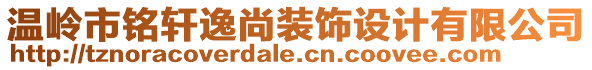 温岭市铭轩逸尚装饰设计有限公司
http://tznoracoverdale.cn.coovee.com